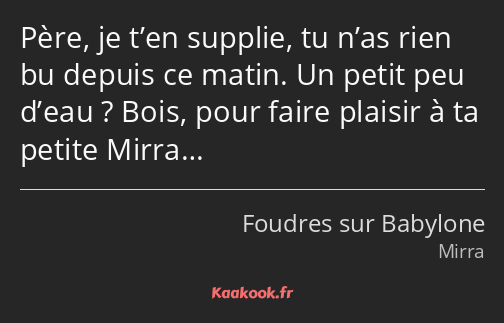 Père, je t’en supplie, tu n’as rien bu depuis ce matin. Un petit peu d’eau ? Bois, pour faire plaisir à ta petite Mirra…

Foudres sur Babylone
Mirra

Kaakook.fr